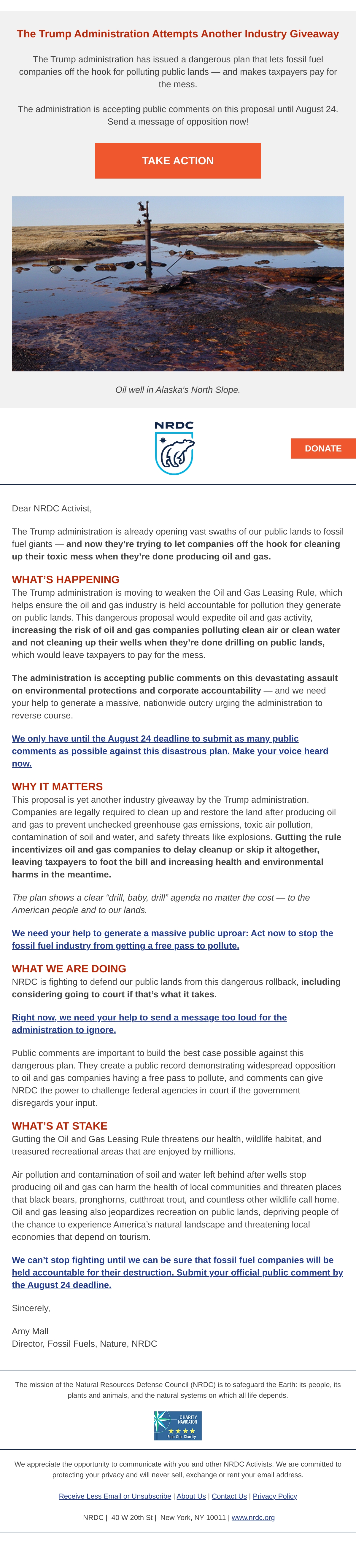 The Trump Administration Attempts Another Industry Giveaway

The Trump administration has issued a dangerous plan that lets fossil fuel companies off the hook for polluting public lands — and makes taxpayers pay for the mess.

The administration is accepting public comments on this proposal until August 24. Send a message of opposition now!

TAKE ACTION

Oil well in Alaska's North Slope.

NRDC

DONATE

Dear NRDC Activist,

The Trump administration is already opening vast swaths of our public lands to fossil fuel giants — and now they're trying to let companies off the hook for cleaning up their toxic mess when they're done producing oil and gas.

WHAT'S HAPPENING
The Trump administration is moving to weaken the Oil and Gas Leasing Rule, which helps ensure the oil and gas industry is held accountable for pollution they generate on public lands. This dangerous proposal would expedite oil and gas activity, increasing the risk of oil and gas companies polluting clean air or clean water and not cleaning up their wells when they're done drilling on public lands, which would leave taxpayers to pay for the mess.

The administration is accepting public comments on this devastating assault on environmental protections and corporate accountability — and we need your help to generate a massive, nationwide outcry urging the administration to reverse course.

We only have until the August 24 deadline to submit as many public comments as possible against this disastrous plan. Make your voice heard now.

WHY IT MATTERS
This proposal is yet another industry giveaway by the Trump administration. Companies are legally required to clean up and restore the land after producing oil and gas to prevent unchecked greenhouse gas emissions, toxic air pollution, contamination of soil and water, and safety threats like explosions. Gutting the rule incentivizes oil and gas companies to delay cleanup or skip it altogether, leaving taxpayers to foot the bill and increasing health and environmental harms in the meantime.

The plan shows a clear "drill, baby, drill" agenda no matter the cost — to the American people and to our lands.

We need your help to generate a massive public uproar: Act now to stop the fossil fuel industry from getting a free pass to pollute.

WHAT WE ARE DOING
NRDC is fighting to defend our public lands from this dangerous rollback, including considering going to court if that's what it takes.

Right now, we need your help to send a message too loud for the administration to ignore.

Public comments are important to build the best case possible against this dangerous plan. They create a public record demonstrating widespread opposition to oil and gas companies having a free pass to pollute, and comments can give NRDC the power to challenge federal agencies in court if the government disregards your input.

WHAT'S AT STAKE
Gutting the Oil and Gas Leasing Rule threatens our health, wildlife habitat, and treasured recreational areas that are enjoyed by millions.

Air pollution and contamination of soil and water left behind after wells stop producing oil and gas can harm the health of local communities and threaten places that black bears, pronghorns, cutthroat trout, and countless other wildlife call home. Oil and gas leasing also jeopardizes recreation on public lands, depriving people of the chance to experience America's natural landscape and threatening local economies that depend on tourism.

We can't stop fighting until we can be sure that fossil fuel companies will be held accountable for their destruction. Submit your official public comment by the August 24 deadline.

Sincerely,

Amy Mall
Director, Fossil Fuels, Nature, NRDC

The mission of the Natural Resources Defense Council (NRDC) is to safeguard the Earth: its people, its plants and animals, and the natural systems on which all life depends.

CHARITY NAVIGATOR
Four Star Charity

We appreciate the opportunity to communicate with you and other NRDC Activists. We are committed to protecting your privacy and will never sell, exchange or rent your email address.

Receive Less Email or Unsubscribe | About Us | Contact Us | Privacy Policy

NRDC | 40 W 20th St | New York, NY 10011 | www.nrdc.org